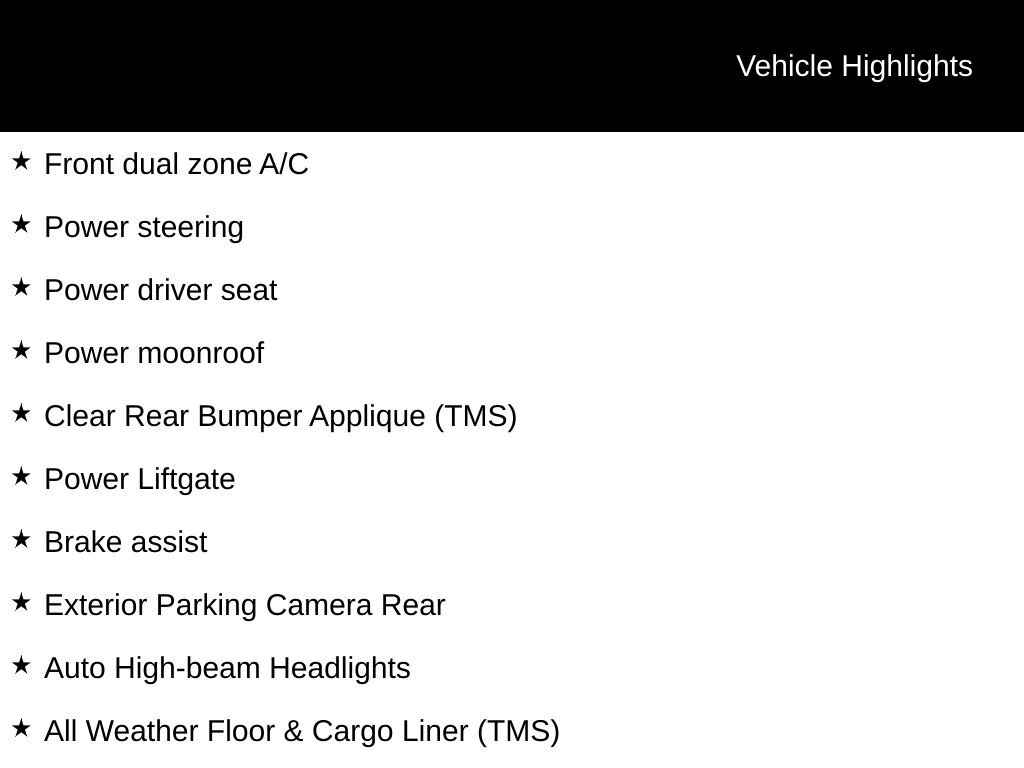 Vehicle Highlights

★ Front dual zone A/C

★ Power steering

★ Power driver seat

★ Power moonroof

★ Clear Rear Bumper Applique (TMS)

★ Power Liftgate

★ Brake assist

★ Exterior Parking Camera Rear

★ Auto High-beam Headlights

★ All Weather Floor & Cargo Liner (TMS)